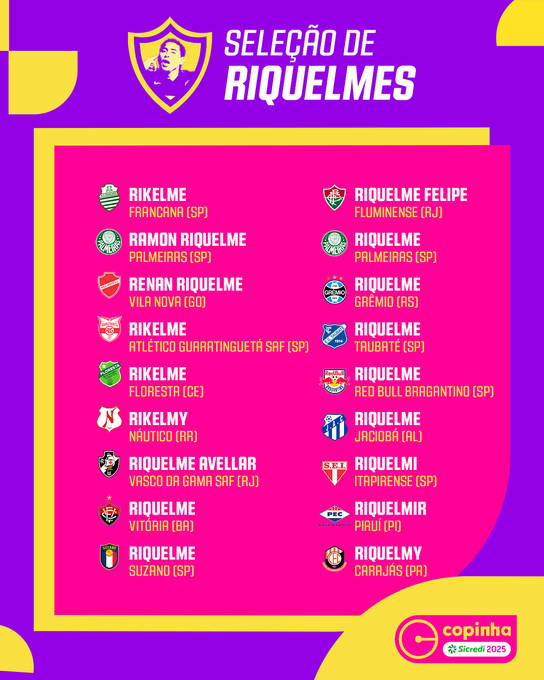 SELEÇÃO DE
RIQUELMES

RIKELME
FRANCANA (SP)

RAMON RIQUELME
PALMEIRAS (SP)

RENAN RIQUELME
VILA NOVA (GO)

RIKELME
ATLÉTICO GUARATINGUETÁ SAF (SP)

RIKELME
FLORESTA (CE)

RIKELMY
NÁUTICO (RR)

RIQUELME AVELLAR
VASCO DA GAMA SAF (RJ)

RIQUELME
VITÓRIA (BA)

RIQUELME
SUZANO (SP)

RIQUELME FELIPE
FLUMINENSE (RJ)

RIQUELME
PALMEIRAS (SP)

RIQUELME
GRÊMIO (RS)

RIQUELME
TAUBATÉ (SP)

RIQUELME
RED BULL BRAGANTINO (SP)

RIQUELME
JACIOBÁ (AL)

RIQUELMI
ITAPIRENSE (SP)

RIQUELMIR
PIAUÍ (PI)

RIQUELMY
CARAJÁS (PA)

copinha
Sicredi 2025